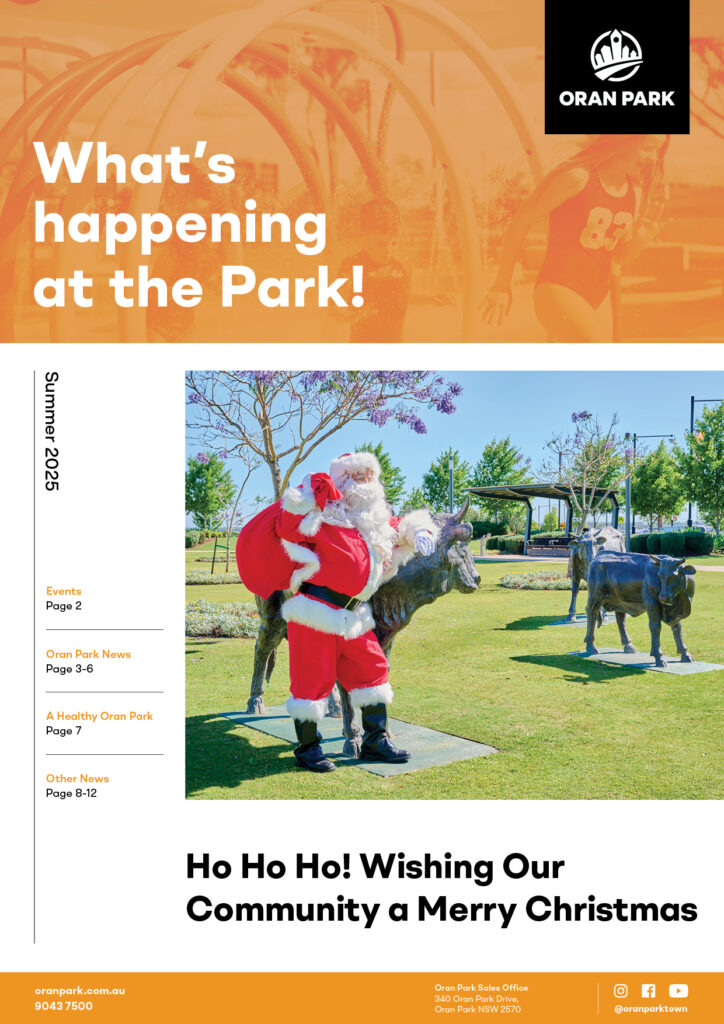 ORAN PARK

What's happening at the Park!

Summer 2025

Events
Page 2

Oran Park News
Page 3-6

A Healthy Oran Park
Page 7

Other News
Page 8-12

Ho Ho Ho! Wishing Our Community a Merry Christmas

oranpark.com.au
9043 7500

Oran Park Sales Office
340 Oran Park Drive,
Oran Park NSW 2570

@oranparktown